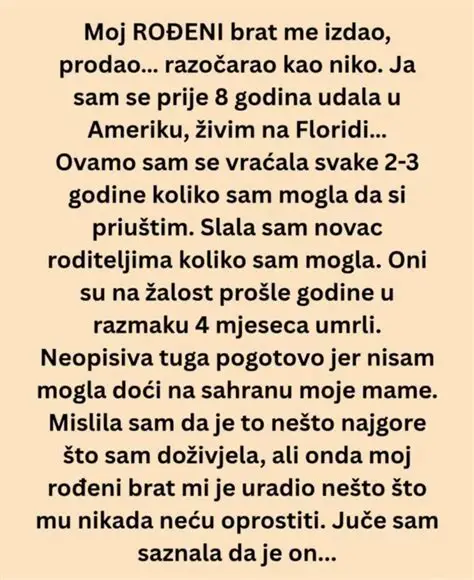 Moj ROĐENI brat me izdao, prodao... razočarao kao niko. Ja sam se prije 8 godina udala u Ameriku, živim na Floridi... Ovamo sam se vraćala svake 2-3 godine koliko sam mogla da si priuštim. Slala sam novac roditeljima koliko sam mogla. Oni su na žalost prošle godine u razmaku 4 mjeseca umrli. Neopisiva tuga pogotovo jer nisam mogla doći na sahranu moje mame. Mislila sam da je to nešto najgore što sam doživjela, ali onda moj rođeni brat mi je uradio nešto što mu nikada neću oprostiti. Juče sam saznala da je on...